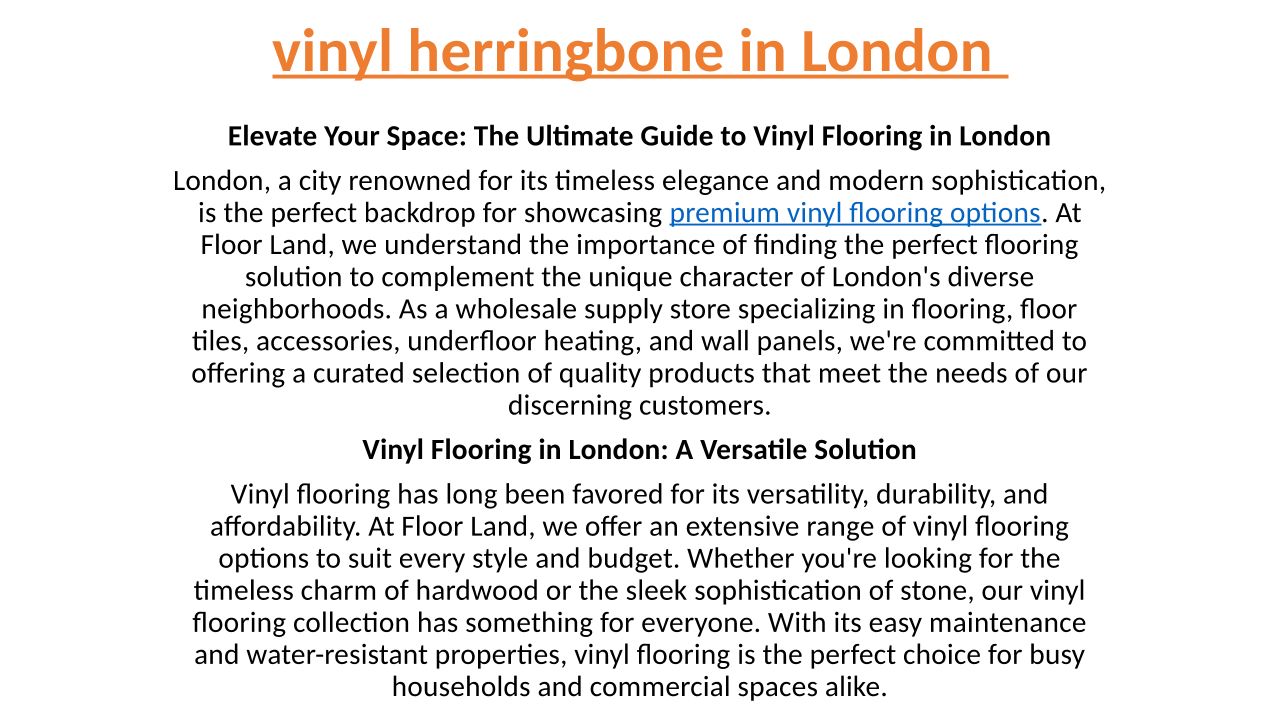 vinyl herringbone in London

Elevate Your Space: The Ultimate Guide to Vinyl Flooring in London

London, a city renowned for its timeless elegance and modern sophistication, is the perfect backdrop for showcasing premium vinyl flooring options. At Floor Land, we understand the importance of finding the perfect flooring solution to complement the unique character of London's diverse neighborhoods. As a wholesale supply store specializing in flooring, floor tiles, accessories, underfloor heating, and wall panels, we're committed to offering a curated selection of quality products that meet the needs of our discerning customers.

Vinyl Flooring in London: A Versatile Solution

Vinyl flooring has long been favored for its versatility, durability, and affordability. At Floor Land, we offer an extensive range of vinyl flooring options to suit every style and budget. Whether you're looking for the timeless charm of hardwood or the sleek sophistication of stone, our vinyl flooring collection has something for everyone. With its easy maintenance and water-resistant properties, vinyl flooring is the perfect choice for busy households and commercial spaces alike.